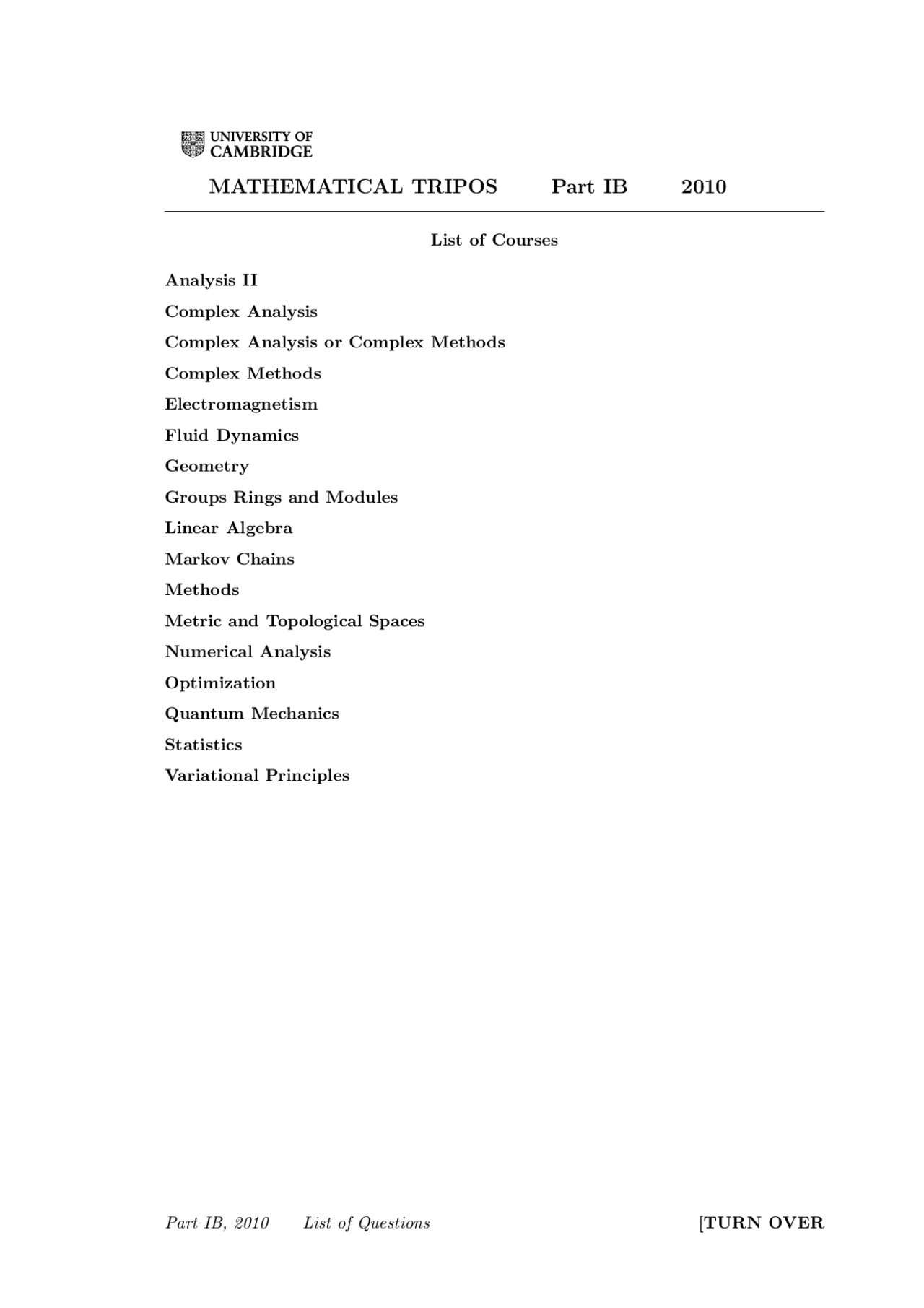 UNIVERSITY OF
CAMBRIDGE

MATHEMATICAL TRIPOS Part IB 2010

List of Courses

Analysis II

Complex Analysis

Complex Analysis or Complex Methods

Complex Methods

Electromagnetism

Fluid Dynamics

Geometry

Groups Rings and Modules

Linear Algebra

Markov Chains

Methods

Metric and Topological Spaces

Numerical Analysis

Optimization

Quantum Mechanics

Statistics

Variational Principles

Part IB, 2010 List of Questions [TURN OVER